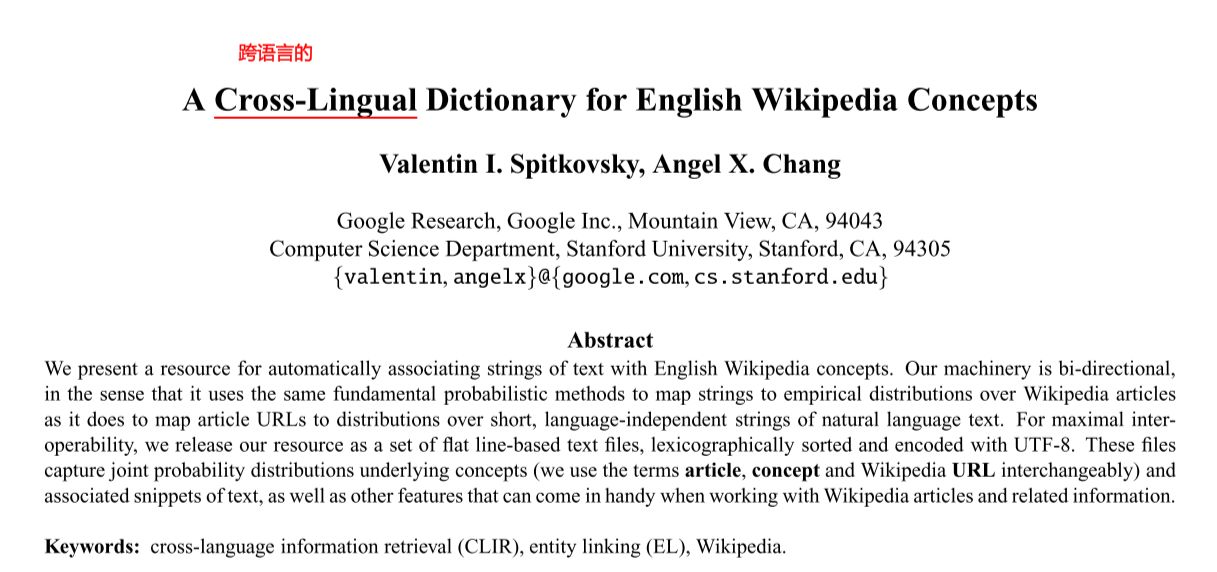 跨语言的

A Cross-Lingual Dictionary for English Wikipedia Concepts

Valentin I. Spitkovsky, Angel X. Chang

Google Research, Google Inc., Mountain View, CA, 94043
Computer Science Department, Stanford University, Stanford, CA, 94305
{valentin, angelx}@{google.com, cs.stanford.edu}

Abstract

We present a resource for automatically associating strings of text with English Wikipedia concepts. Our machinery is bi-directional, in the sense that it uses the same fundamental probabilistic methods to map strings to empirical distributions over Wikipedia articles as it does to map article URLs to distributions over short, language-independent strings of natural language text. For maximal interoperability, we release our resource as a set of flat line-based text files, lexicographically sorted and encoded with UTF-8. These files capture joint probability distributions underlying concepts (we use the terms article, concept and Wikipedia URL interchangeably) and associated snippets of text, as well as other features that can come in handy when working with Wikipedia articles and related information.

Keywords: cross-language information retrieval (CLIR), entity linking (EL), Wikipedia.